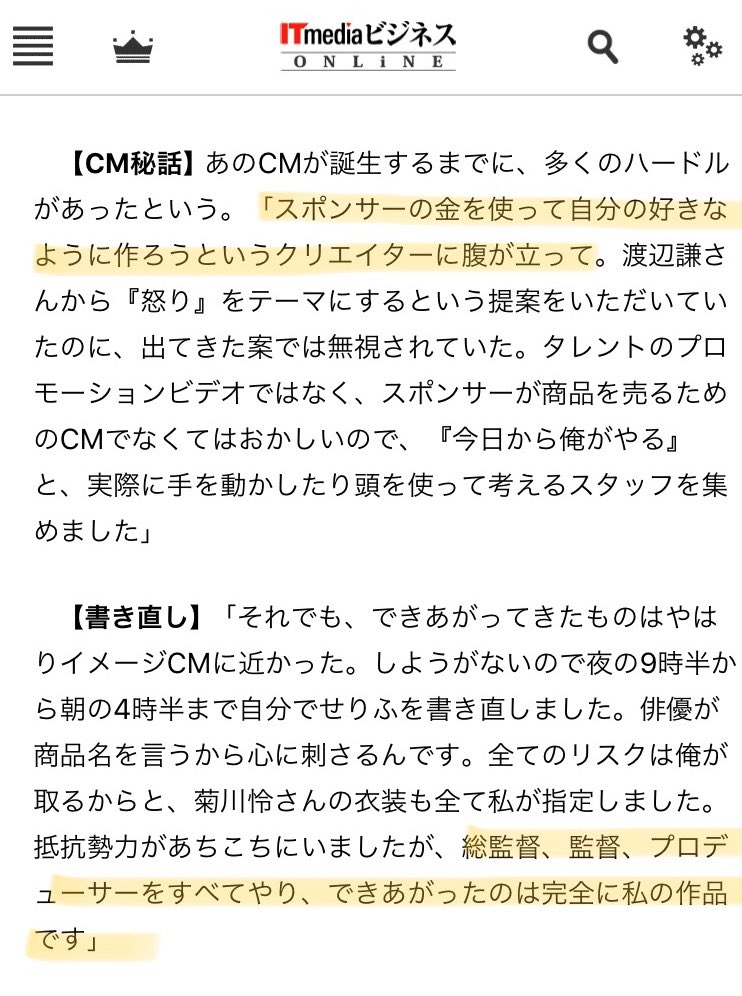 ITmedia ビジネス ONLiNE

【CM秘話】あのCMが誕生するまでに、多くのハードルがあったという。「スポンサーの金を使って自分の好きなように作ろうというクリエイターに腹が立って。渡辺謙さんから『怒り』をテーマにするという提案をいただいていたのに、出てきた案では無視されていた。タレントのプロモーションビデオではなく、スポンサーが商品を売るためのCMでなくてはおかしいので、『今日から俺がやる』と、実際に手を動かしたり頭を使って考えるスタッフを集めました」

【書き直し】「それでも、できあがってきたものはやはりイメージCMに近かった。しようがないので夜の9時半から朝の4時半まで自分でせりふを書き直しました。俳優が商品名を言うから心に刺さるんです。全てのリスクは俺が取るからと、菊川怜さんの衣装も全て私が指定しました。抵抗勢力があちこちにいましたが、総監督、監督、プロデューサーをすべてやり、できあがったのは完全に私の作品です」